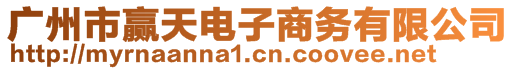 广州市赢天电子商务有限公司
http://myrnaanna1.cn.coovee.net